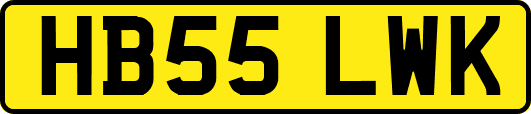 HB55 LWK